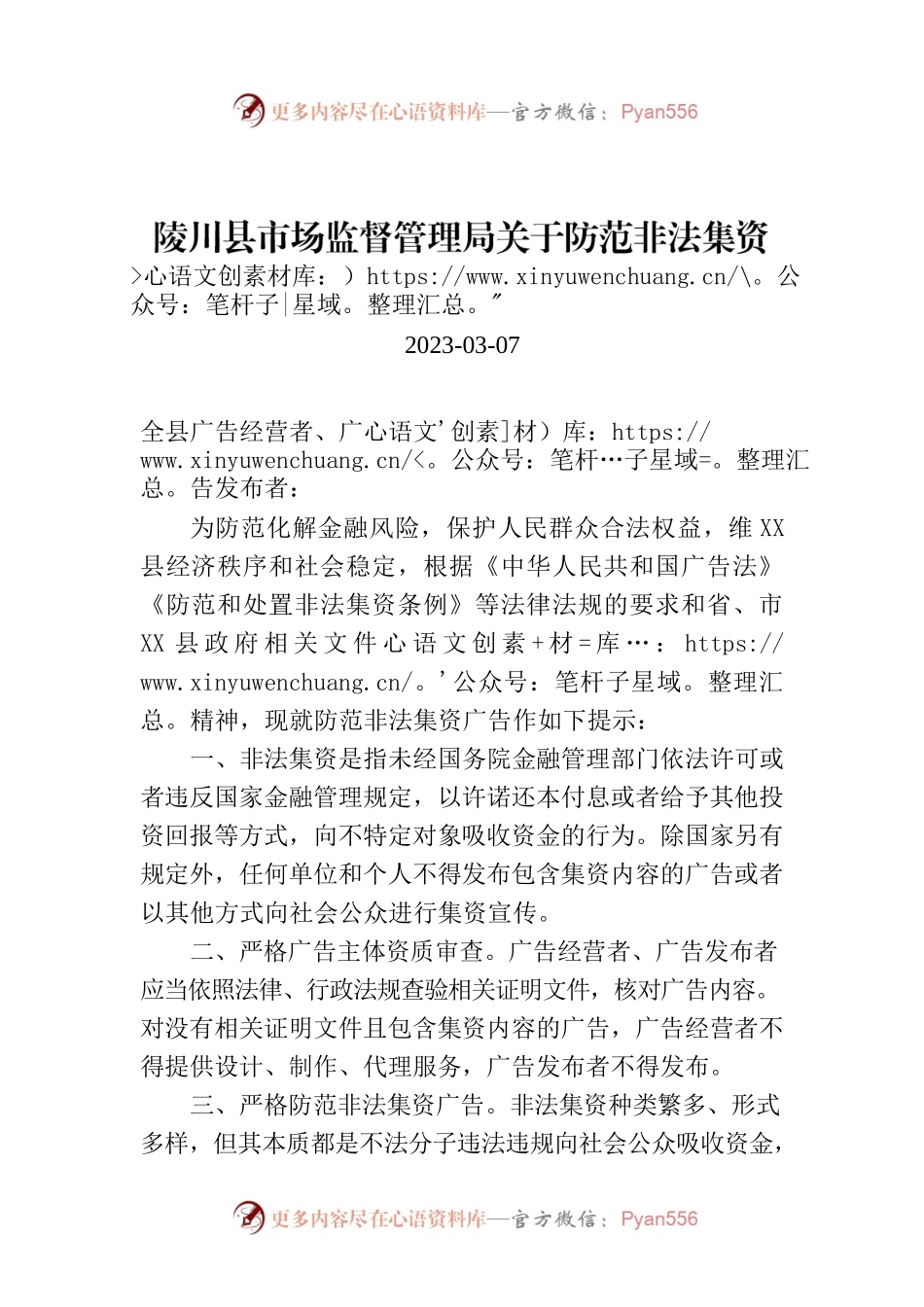 更多内容尽在心语资料库—官方微信：Pyan556

陵川县市场监督管理局关于防范非法集资

>心语文创素材库：）https://www.xinyuwenchuang.cn/\。公众号：笔杆子|星域。整理汇总。″

2023-03-07

全县广告经营者、广心语文'创素]材）库：https://www.xinyuwenchuang.cn/<。公众号：笔杆…子星域=。整理汇总。告发布者：

为防范化解金融风险，保护人民群众合法权益，维XX县经济秩序和社会稳定，根据《中华人民共和国广告法》《防范和处置非法集资条例》等法律法规的要求和省、市XX县政府相关文件心语文创素+材=库…：https://www.xinyuwenchuang.cn/。'公众号：笔杆子星域。整理汇总。精神，现就防范非法集资广告作如下提示：

一、非法集资是指未经国务院金融管理部门依法许可或者违反国家金融管理规定，以许诺还本付息或者给予其他投资回报等方式，向不特定对象吸收资金的行为。除国家另有规定外，任何单位和个人不得发布包含集资内容的广告或者以其他方式向社会公众进行集资宣传。

二、严格广告主体资质审查。广告经营者、广告发布者应当依照法律、行政法规查验相关证明文件，核对广告内容。对没有相关证明文件且包含集资内容的广告，广告经营者不得提供设计、制作、代理服务，广告发布者不得发布。

三、严格防范非法集资广告。非法集资种类繁多、形式多样，但其本质都是不法分子违法违规向社会公众吸收资金，

更多内容尽在心语资料库—官方微信：Pyan556